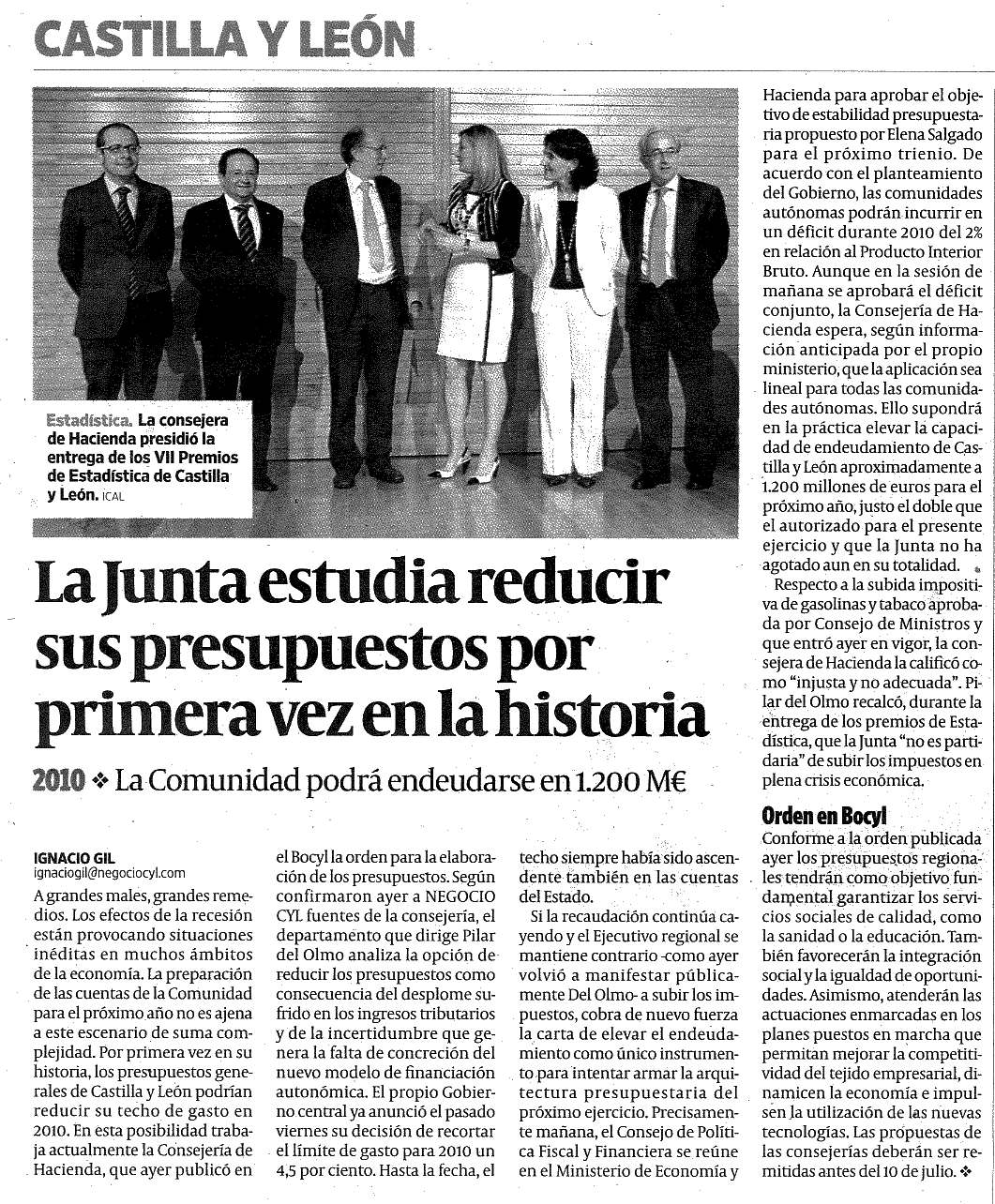 CASTILLA Y LEÓN

Estadística. La consejera de Hacienda presidió la entrega de los VII Premios de Estadística de Castilla y León. ICAL

La Junta estudia reducir sus presupuestos por primera vez en la historia

2010 ❖ La Comunidad podrá endeudarse en 1.200 M€

IGNACIO GIL
ignaciogil@negociocyl.com

A grandes males, grandes remedios. Los efectos de la recesión están provocando situaciones inéditas en muchos ámbitos de la economía. La preparación de las cuentas de la Comunidad para el próximo año no es ajena a este escenario de suma complejidad. Por primera vez en su historia, los presupuestos generales de Castilla y León podrían reducir su techo de gasto en 2010. En esta posibilidad trabaja actualmente la Consejería de Hacienda, que ayer publicó en el Bocyl la orden para la elaboración de los presupuestos. Según confirmaron ayer a NEGOCIO CYL fuentes de la consejería, el departamento que dirige Pilar del Olmo analiza la opción de reducir los presupuestos como consecuencia del desplome sufrido en los ingresos tributarios y de la incertidumbre que genera la falta de concreción del nuevo modelo de financiación autonómica. El propio Gobierno central ya anunció el pasado viernes su decisión de recortar el límite de gasto para 2010 un 4,5 por ciento. Hasta la fecha, el techo siempre había sido ascendente también en las cuentas del Estado.

Si la recaudación continúa cayendo y el Ejecutivo regional se mantiene contrario -como ayer volvió a manifestar públicamente Del Olmo- a subir los impuestos, cobra de nuevo fuerza la carta de elevar el endeudamiento como único instrumento para intentar armar la arquitectura presupuestaria del próximo ejercicio. Precisamente mañana, el Consejo de Política Fiscal y Financiera se reúne en el Ministerio de Economía y Hacienda para aprobar el objetivo de estabilidad presupuestaria propuesto por Elena Salgado para el próximo trienio. De acuerdo con el planteamiento del Gobierno, las comunidades autónomas podrán incurrir en un déficit durante 2010 del 2% en relación al Producto Interior Bruto. Aunque en la sesión de mañana se aprobará el déficit conjunto, la Consejería de Hacienda espera, según información anticipada por el propio ministerio, que la aplicación sea lineal para todas las comunidades autónomas. Ello supondrá en la práctica elevar la capacidad de endeudamiento de Castilla y León aproximadamente a 1.200 millones de euros para el próximo año, justo el doble que el autorizado para el presente ejercicio y que la Junta no ha agotado aun en su totalidad.

Respecto a la subida impositiva de gasolinas y tabaco aprobada por Consejo de Ministros y que entró ayer en vigor, la consejera de Hacienda la calificó como "injusta y no adecuada". Pilar del Olmo recalcó, durante la entrega de los premios de Estadística, que la Junta "no es partidaria" de subir los impuestos en plena crisis económica.

Orden en Bocyl
Conforme a la orden publicada ayer los presupuestos regionales tendrán como objetivo fundamental garantizar los servicios sociales de calidad, como la sanidad o la educación. También favorecerán la integración social y la igualdad de oportunidades. Asimismo, atenderán las actuaciones enmarcadas en los planes puestos en marcha que permitan mejorar la competitividad del tejido empresarial, dinamicen la economía e impulsen la utilización de las nuevas tecnologías. Las propuestas de las consejerías deberán ser remitidas antes del 10 de julio. ❖